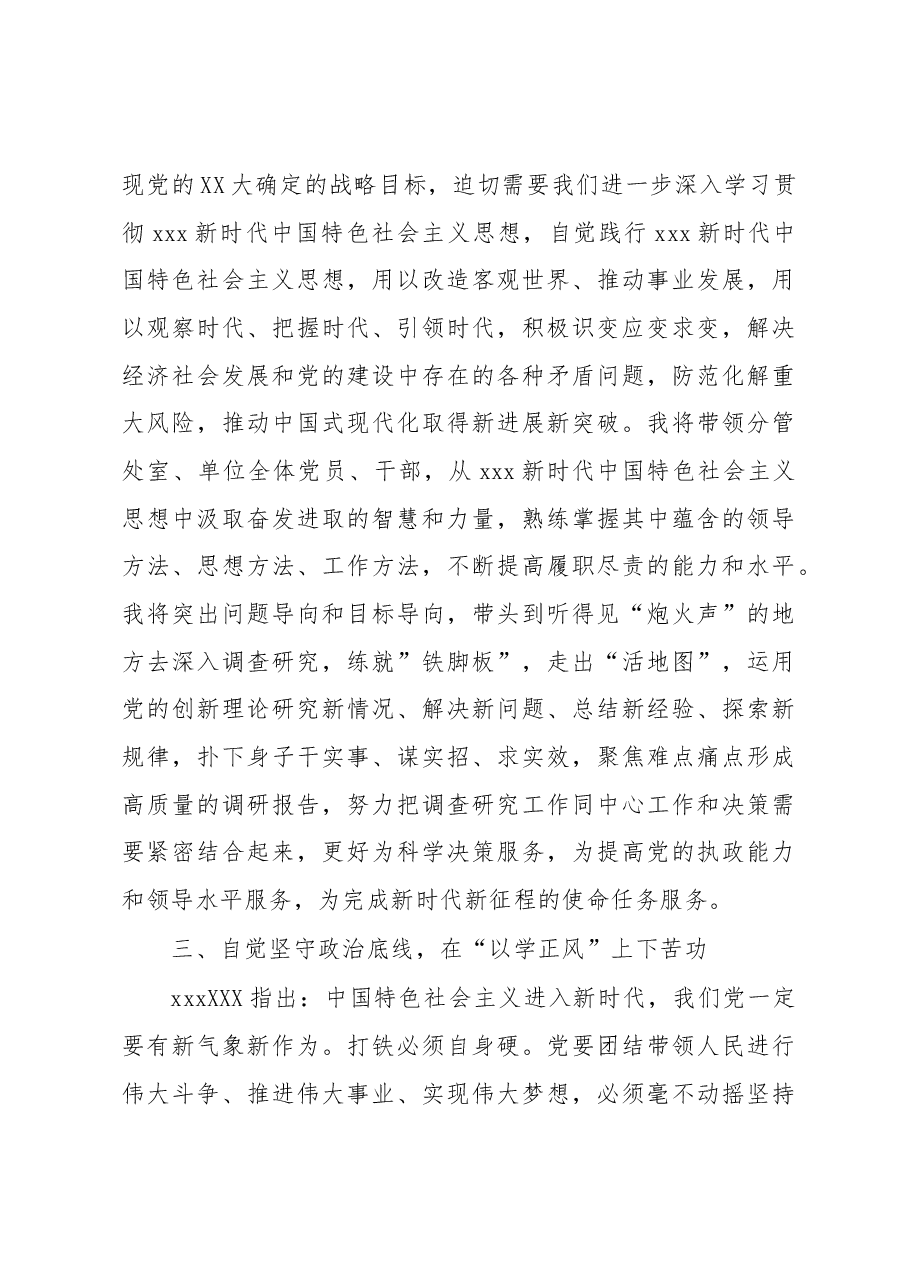 现党的XX大确定的战略目标，迫切需要我们进一步深入学习贯彻xxx新时代中国特色社会主义思想，自觉践行xxx新时代中国特色社会主义思想，用以改造客观世界、推动事业发展，用以观察时代、把握时代、引领时代，积极识变应变求变，解决经济社会发展和党的建设中存在的各种矛盾问题，防范化解重大风险，推动中国式现代化取得新进展新突破。我将带领分管处室、单位全体党员、干部，从xxx新时代中国特色社会主义思想中汲取奋发进取的智慧和力量，熟练掌握其中蕴含的领导方法、思想方法、工作方法，不断提高履职尽责的能力和水平。我将突出问题导向和目标导向，带头到听得见“炮火声”的地方去深入调查研究，练就”铁脚板”，走出“活地图”，运用党的创新理论研究新情况、解决新问题、总结新经验、探索新规律，扑下身子干实事、谋实招、求实效，聚焦难点痛点形成高质量的调研报告，努力把调查研究工作同中心工作和决策需要紧密结合起来，更好为科学决策服务，为提高党的执政能力和领导水平服务，为完成新时代新征程的使命任务服务。

三、自觉坚守政治底线，在“以学正风”上下苦功

xxxXXX指出：中国特色社会主义进入新时代，我们党一定要有新气象新作为。打铁必须自身硬。党要团结带领人民进行伟大斗争、推进伟大事业、实现伟大梦想，必须毫不动摇坚持